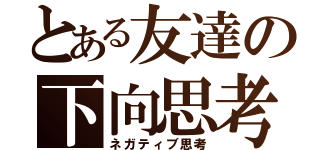 とある友達の
下向思考
ネガティブ思考